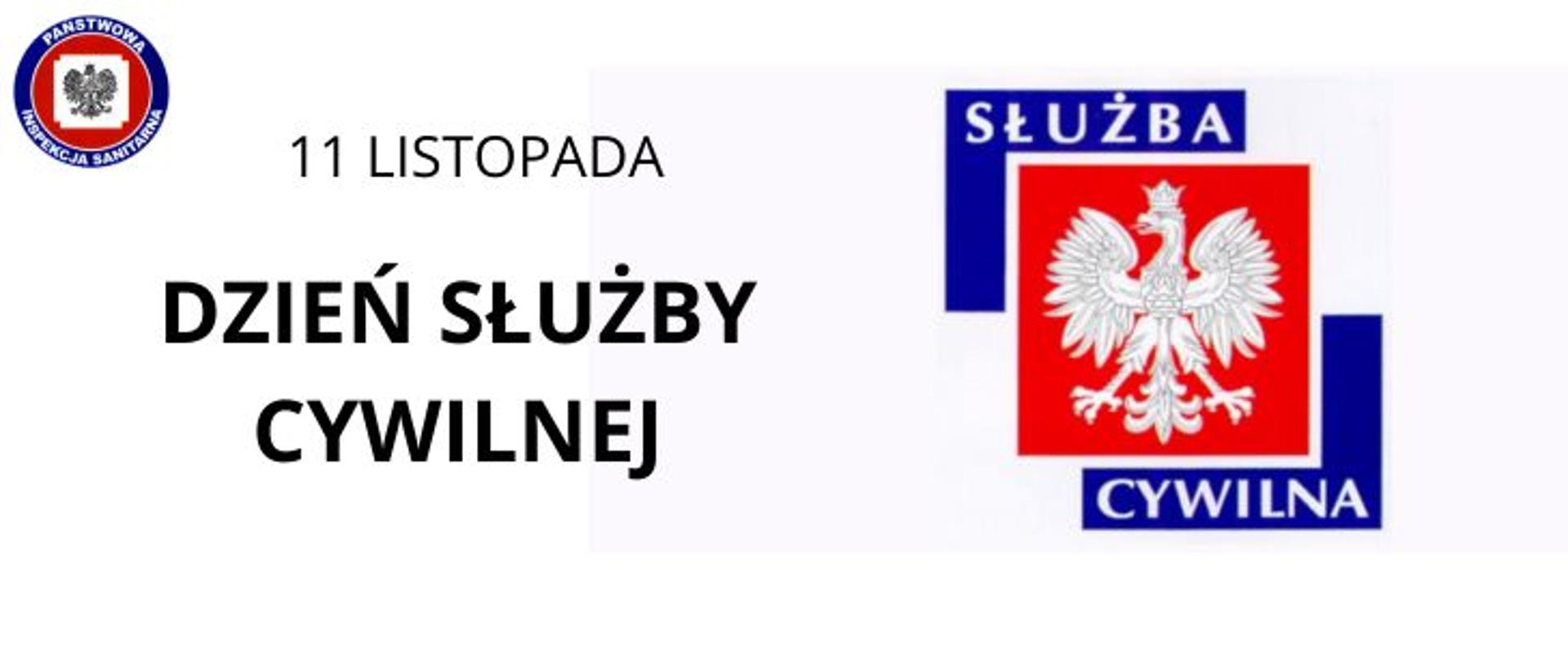 PAŃSTWOWA INSPEKCJA SANITARNA

11 LISTOPADA

DZIEŃ SŁUŻBY CYWILNEJ

SŁUŻBA

CYWILNA